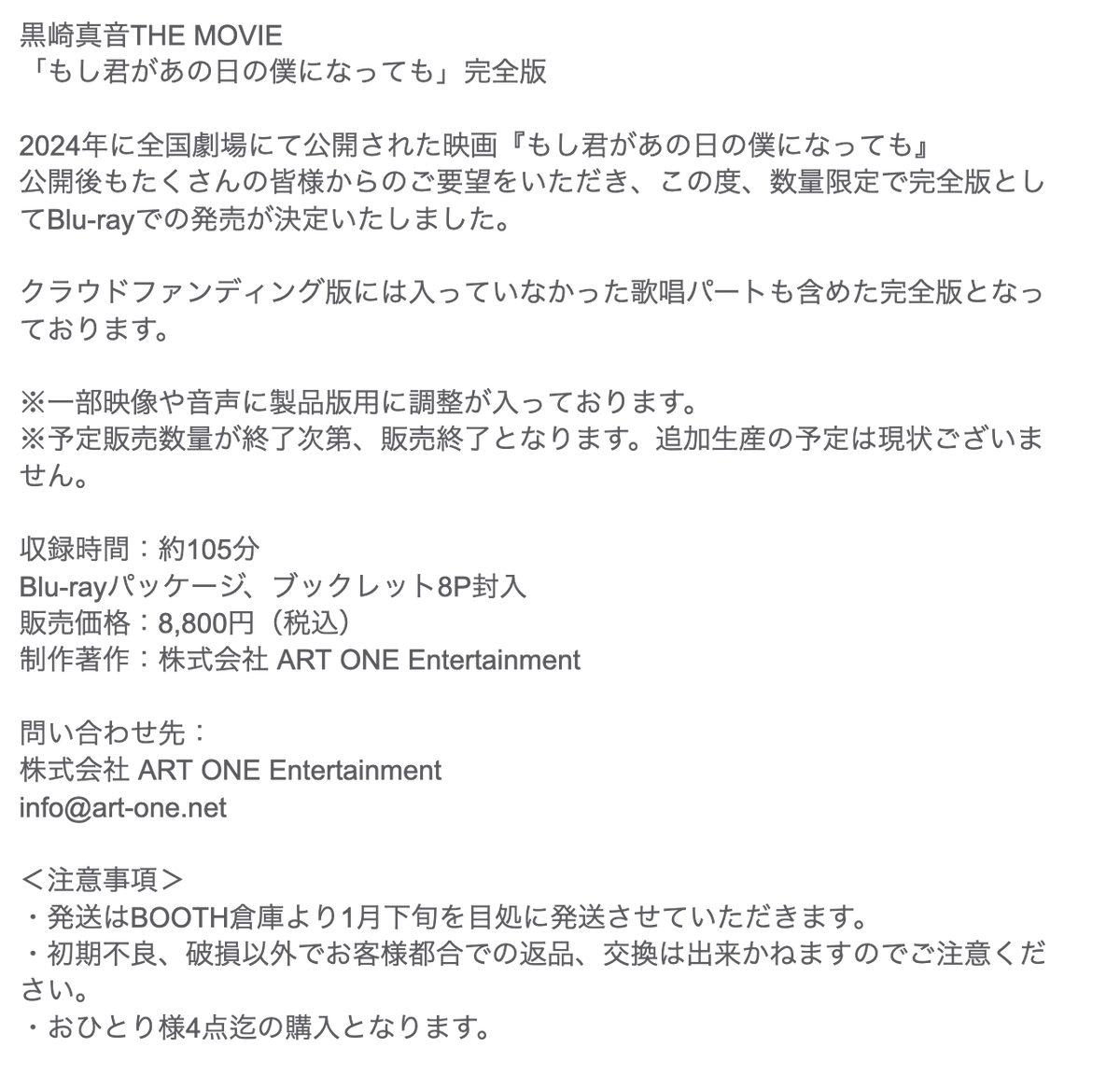 黒崎真音THE MOVIE
「もし君があの日の僕になっても」完全版

2024年に全国劇場にて公開された映画『もし君があの日の僕になっても』
公開後もたくさんの皆様からのご要望をいただき、この度、数量限定で完全版としてBlu-rayでの発売が決定いたしました。

クラウドファンディング版には入っていなかった歌唱パートも含めた完全版となっております。

※一部映像や音声に製品版用に調整が入っております。
※予定販売数量が終了次第、販売終了となります。追加生産の予定は現状ございません。

収録時間：約105分
Blu-rayパッケージ、ブックレット8P封入
販売価格：8,800円（税込）
制作著作：株式会社 ART ONE Entertainment

問い合わせ先：
株式会社 ART ONE Entertainment
info@art-one.net

＜注意事項＞
・発送はBOOTH倉庫より1月下旬を目処に発送させていただきます。
・初期不良、破損以外でお客様都合での返品、交換は出来かねますのでご注意ください。
・おひとり様4点迄の購入となります。